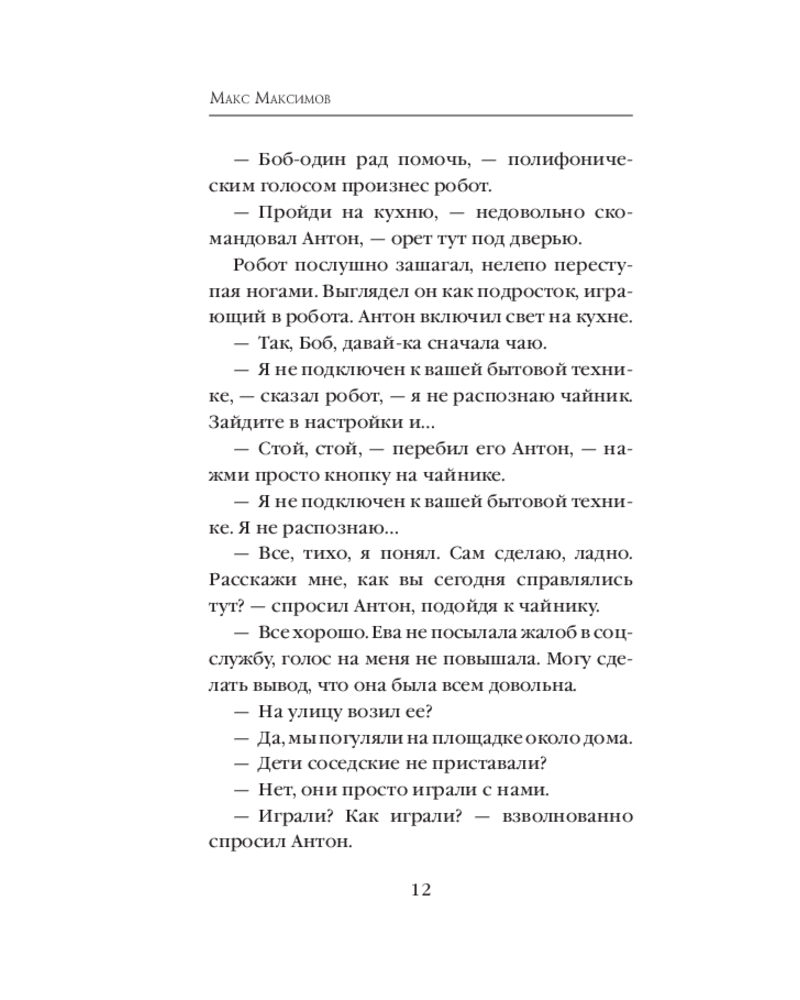 Макс Максимов

— Боб-один рад помочь, — полифоническим голосом произнес робот.

— Пройди на кухню, — недовольно скомандовал Антон, — орет тут под дверью.

Робот послушно зашагал, нелепо переступая ногами. Выглядел он как подросток, играющий в робота. Антон включил свет на кухне.

— Так, Боб, давай-ка сначала чаю.

— Я не подключен к вашей бытовой технике, — сказал робот, — я не распознаю чайник. Зайдите в настройки и...

— Стой, стой, — перебил его Антон, — нажми просто кнопку на чайнике.

— Я не подключен к вашей бытовой технике. Я не распознаю...

— Все, тихо, я понял. Сам сделаю, ладно. Расскажи мне, как вы сегодня справлялись тут? — спросил Антон, подойдя к чайнику.

— Все хорошо. Ева не посылала жалоб в соцслужбу, голос на меня не повышала. Могу сделать вывод, что она была всем довольна.

— На улицу возил ее?

— Да, мы погуляли на площадке около дома.

— Дети соседские не приставали?

— Нет, они просто играли с нами.

— Играли? Как играли? — взволнованно спросил Антон.

12